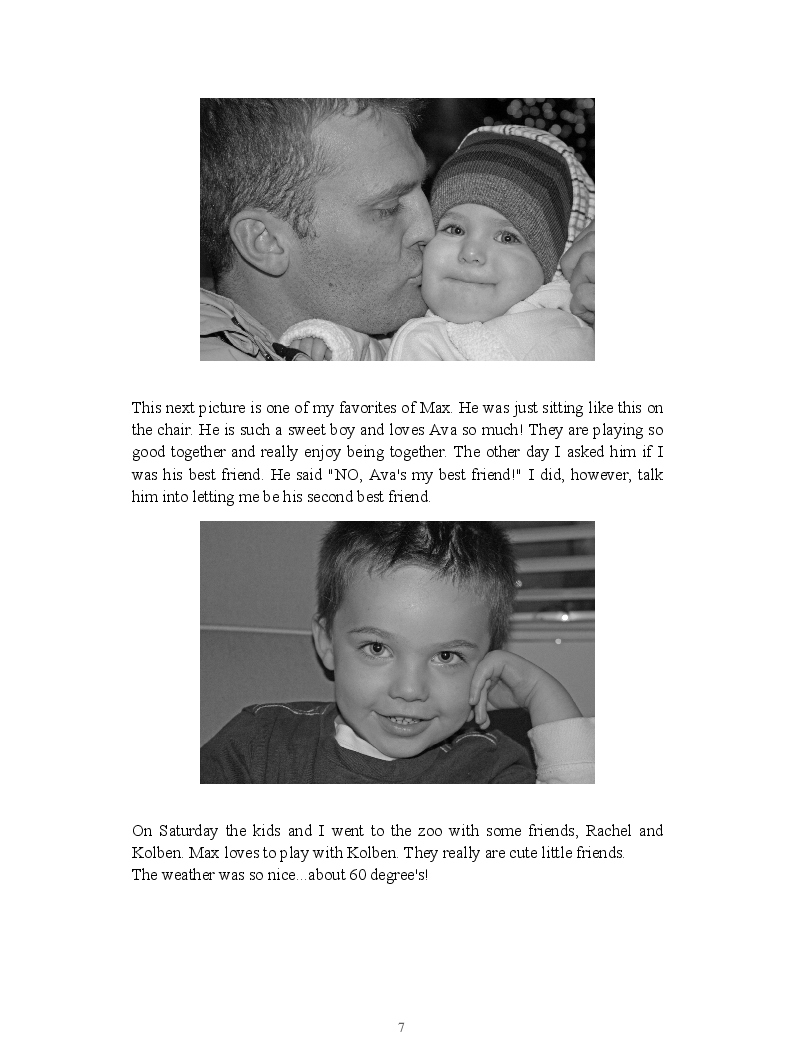 This next picture is one of my favorites of Max. He was just sitting like this on the chair. He is such a sweet boy and loves Ava so much! They are playing so good together and really enjoy being together. The other day I asked him if I was his best friend. He said "NO, Ava's my best friend!" I did, however, talk him into letting me be his second best friend.

On Saturday the kids and I went to the zoo with some friends, Rachel and Kolben. Max loves to play with Kolben. They really are cute little friends.
The weather was so nice...about 60 degree's!

7